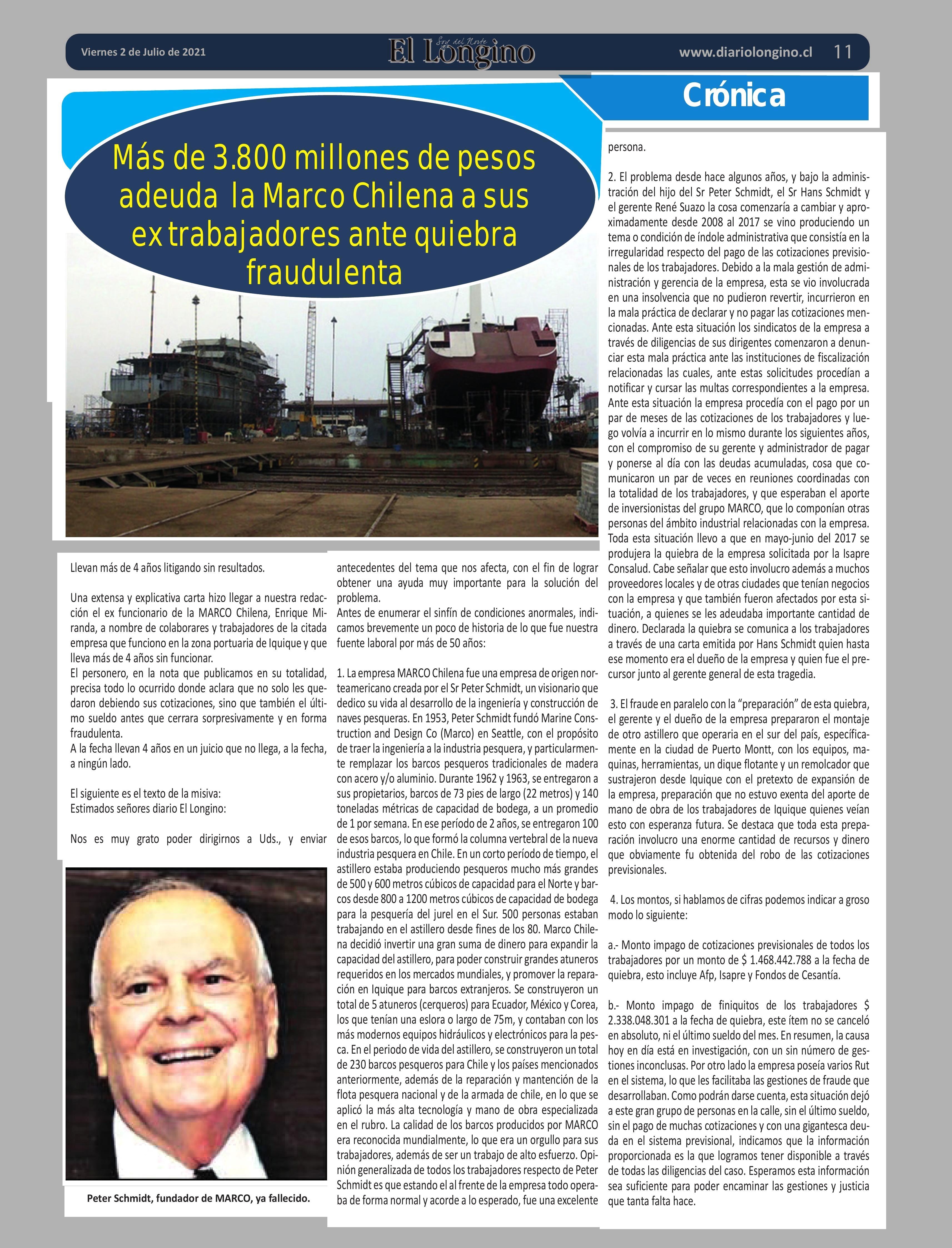 Viernes 2 de Julio de 2021

Soy del Norte
El Longino

www.diariolongino.cl 11

Crónica

Más de 3.800 millones de pesos adeuda la Marco Chilena a sus ex trabajadores ante quiebra fraudulenta

Llevan más de 4 años litigando sin resultados.

Una extensa y explicativa carta hizo llegar a nuestra redacción el ex funcionario de la MARCO Chilena, Enrique Miranda, a nombre de colaborares y trabajadores de la citada empresa que funciono en la zona portuaria de Iquique y que lleva más de 4 años sin funcionar.
El personero, en la nota que publicamos en su totalidad, precisa todo lo ocurrido donde aclara que no solo les quedaron debiendo sus cotizaciones, sino que también el último sueldo antes que cerrara sorpresivamente y en forma fraudulenta.
A la fecha llevan 4 años en un juicio que no llega, a la fecha, a ningún lado.

El siguiente es el texto de la misiva:
Estimados señores diario El Longino:

Nos es muy grato poder dirigirnos a Uds., y enviar

Peter Schmidt, fundador de MARCO, ya fallecido.

antecedentes del tema que nos afecta, con el fin de lograr obtener una ayuda muy importante para la solución del problema.
Antes de enumerar el sinfín de condiciones anormales, indicamos brevemente un poco de historia de lo que fue nuestra fuente laboral por más de 50 años:

1. La empresa MARCO Chilena fue una empresa de origen norteamericano creada por el Sr Peter Schmidt, un visionario que dedico su vida al desarrollo de la ingeniería y construcción de naves pesqueras. En 1953, Peter Schmidt fundó Marine Construction and Design Co (Marco) en Seattle, con el propósito de traer la ingeniería a la industria pesquera, y particularmente remplazar los barcos pesqueros tradicionales de madera con acero y/o aluminio. Durante 1962 y 1963, se entregaron a sus propietarios, barcos de 73 pies de largo (22 metros) y 140 toneladas métricas de capacidad de bodega, a un promedio de 1 por semana. En ese período de 2 años, se entregaron 100 de esos barcos, lo que formó la columna vertebral de la nueva industria pesquera en Chile. En un corto período de tiempo, el astillero estaba produciendo pesqueros mucho más grandes de 500 y 600 metros cúbicos de capacidad para el Norte y barcos desde 800 a 1200 metros cúbicos de capacidad de bodega para la pesquería del jurel en el Sur. 500 personas estaban trabajando en el astillero desde fines de los 80. Marco Chilena decidió invertir una gran suma de dinero para expandir la capacidad del astillero, para poder construir grandes atuneros requeridos en los mercados mundiales, y promover la reparación en Iquique para barcos extranjeros. Se construyeron un total de 5 atuneros (cerqueros) para Ecuador, México y Corea, los que tenían una eslora o largo de 75m, y contaban con los más modernos equipos hidráulicos y electrónicos para la pesca. En el periodo de vida del astillero, se construyeron un total de 230 barcos pesqueros para Chile y los países mencionados anteriormente, además de la reparación y mantención de la flota pesquera nacional y de la armada de chile, en lo que se aplicó la más alta tecnología y mano de obra especializada en el rubro. La calidad de los barcos producidos por MARCO era reconocida mundialmente, lo que era un orgullo para sus trabajadores, además de ser un trabajo de alto esfuerzo. Opinión generalizada de todos los trabajadores respecto de Peter Schmidt es que estando el al frente de la empresa todo operaba de forma normal y acorde a lo esperado, fue una excelente

persona.

2. El problema desde hace algunos años, y bajo la administración del hijo del Sr Peter Schmidt, el Sr Hans Schmidt y el gerente René Suazo la cosa comenzaría a cambiar y aproximadamente desde 2008 al 2017 se vino produciendo un tema o condición de índole administrativa que consistía en la irregularidad respecto del pago de las cotizaciones previsionales de los trabajadores. Debido a la mala gestión de administración y gerencia de la empresa, esta se vio involucrada en una insolvencia que no pudieron revertir, incurrieron en la mala práctica de declarar y no pagar las cotizaciones mencionadas. Ante esta situación los sindicatos de la empresa a través de diligencias de sus dirigentes comenzaron a denunciar esta mala práctica ante las instituciones de fiscalización relacionadas las cuales, ante estas solicitudes procedían a notificar y cursar las multas correspondientes a la empresa. Ante esta situación la empresa procedía con el pago por un par de meses de las cotizaciones de los trabajadores y luego volvía a incurrir en lo mismo durante los siguientes años, con el compromiso de su gerente y administrador de pagar y ponerse al día con las deudas acumuladas, cosa que comunicaron un par de veces en reuniones coordinadas con la totalidad de los trabajadores, y que esperaban el aporte de inversionistas del grupo MARCO, que lo componían otras personas del ámbito industrial relacionadas con la empresa. Toda esta situación llevo a que en mayo-junio del 2017 se produjera la quiebra de la empresa solicitada por la Isapre Consalud. Cabe señalar que esto involucro además a muchos proveedores locales y de otras ciudades que tenían negocios con la empresa y que también fueron afectados por esta situación, a quienes se les adeudaba importante cantidad de dinero. Declarada la quiebra se comunica a los trabajadores a través de una carta emitida por Hans Schmidt quien hasta ese momento era el dueño de la empresa y quien fue el precursor junto al gerente general de esta tragedia.

3. El fraude en paralelo con la “preparación” de esta quiebra, el gerente y el dueño de la empresa prepararon el montaje de otro astillero que operaria en el sur del país, específicamente en la ciudad de Puerto Montt, con los equipos, maquinas, herramientas, un dique flotante y un remolcador que sustrajeron desde Iquique con el pretexto de expansión de la empresa, preparación que no estuvo exenta del aporte de mano de obra de los trabajadores de Iquique quienes veían esto con esperanza futura. Se destaca que toda esta preparación involucro una enorme cantidad de recursos y dinero que obviamente fu obtenida del robo de las cotizaciones previsionales.

4. Los montos, si hablamos de cifras podemos indicar a groso modo lo siguiente:

a.- Monto impago de cotizaciones previsionales de todos los trabajadores por un monto de $ 1.468.442.788 a la fecha de quiebra, esto incluye Afp, Isapre y Fondos de Cesantía.

b.- Monto impago de finiquitos de los trabajadores $ 2.338.048.301 a la fecha de quiebra, este ítem no se canceló en absoluto, ni el último sueldo del mes. En resumen, la causa hoy en día está en investigación, con un sin número de gestiones inconclusas. Por otro lado la empresa poseía varios Rut en el sistema, lo que les facilitaba las gestiones de fraude que desarrollaban. Como podrán darse cuenta, esta situación dejó a este gran grupo de personas en la calle, sin el último sueldo, sin el pago de muchas cotizaciones y con una gigantesca deuda en el sistema previsional, indicamos que la información proporcionada es la que logramos tener disponible a través de todas las diligencias del caso. Esperamos esta información sea suficiente para poder encaminar las gestiones y justicia que tanta falta hace.